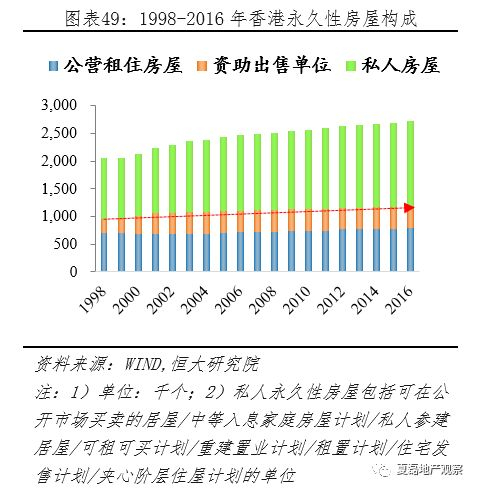 图表49：1998-2016 年香港永久性房屋构成

公营租住房屋 资助出售单位 私人房屋

3,000
2,500
2,000
1,500
1,000
500
0

1998 2000 2002 2004 2006 2008 2010 2012 2014 2016

资料来源：WIND,恒大研究院
注：1）单位：千个；2）私人永久性房屋包括可在公开市场买卖的居屋/中等入息家庭房屋计划/私人参建居屋/可租可买计划/重建置业计划/租置计划/住宅发售计划/夹心阶层住屋计划的单位

夏磊地产观察